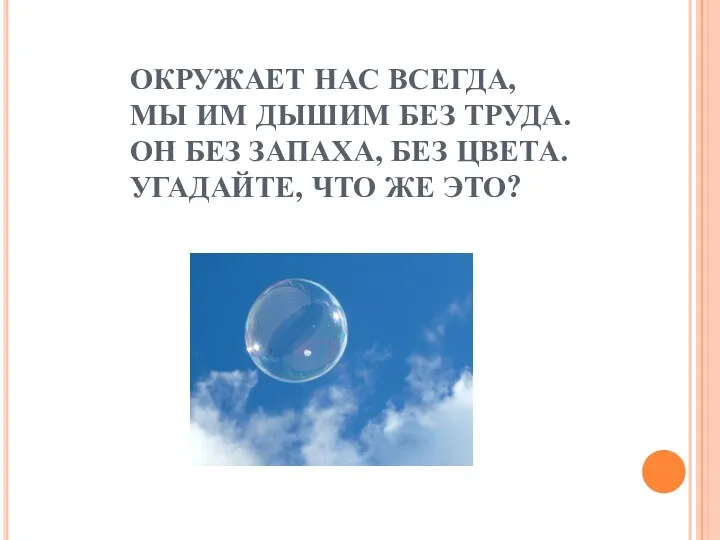 ОКРУЖАЕТ НАС ВСЕГДА,
МЫ ИМ ДЫШИМ БЕЗ ТРУДА.
ОН БЕЗ ЗАПАХА, БЕЗ ЦВЕТА.
УГАДАЙТЕ, ЧТО ЖЕ ЭТО?